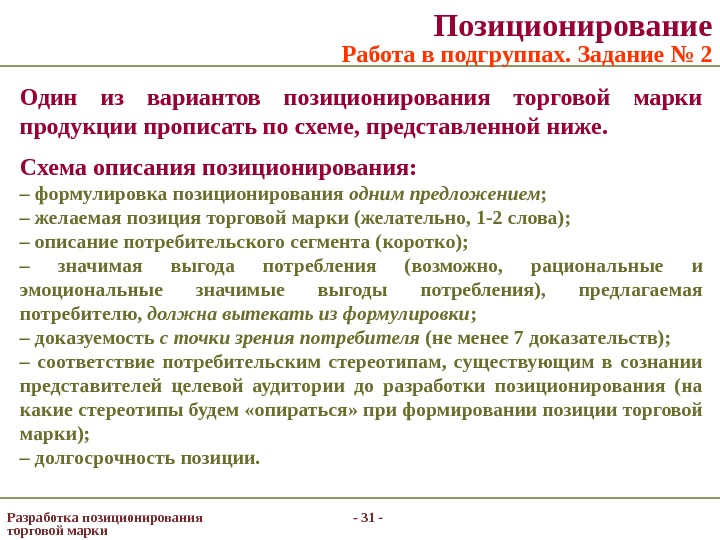 Позиционирование
Работа в подгруппах. Задание № 2

Один из вариантов позиционирования торговой марки продукции прописать по схеме, представленной ниже.

Схема описания позиционирования:
– формулировка позиционирования одним предложением;
– желаемая позиция торговой марки (желательно, 1-2 слова);
– описание потребительского сегмента (коротко);
– значимая выгода потребления (возможно, рациональные и эмоциональные значимые выгоды потребления), предлагаемая потребителю, должна вытекать из формулировки;
– доказуемость с точки зрения потребителя (не менее 7 доказательств);
– соответствие потребительским стереотипам, существующим в сознании представителей целевой аудитории до разработки позиционирования (на какие стереотипы будем «опираться» при формировании позиции торговой марки);
– долгосрочность позиции.

Разработка позиционирования торговой марки

- 31 -